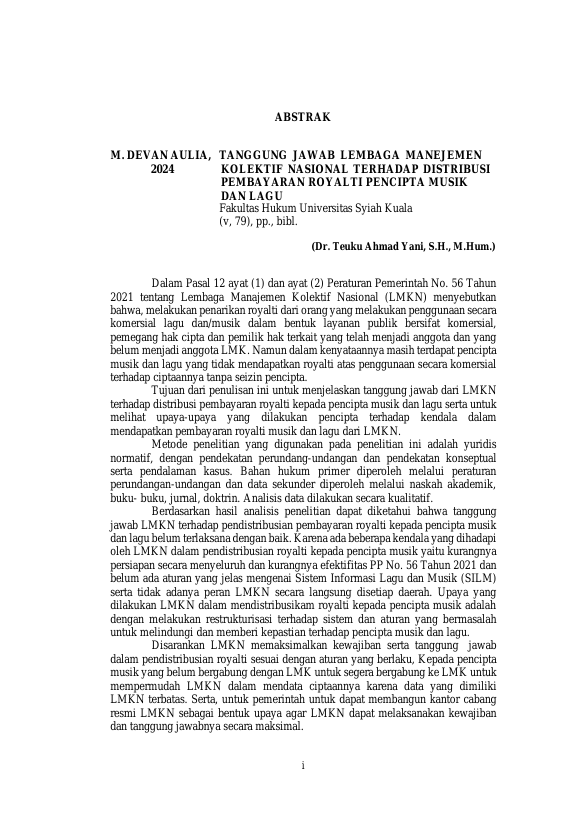 ABSTRAK

M. DEVAN AULIA, 2024

TANGGUNG JAWAB LEMBAGA MANEJEMEN KOLEKTIF NASIONAL TERHADAP DISTRIBUSI PEMBAYARAN ROYALTI PENCIPTA MUSIK DAN LAGU
Fakultas Hukum Universitas Syiah Kuala
(v, 79), pp., bibl.

(Dr. Teuku Ahmad Yani, S.H., M.Hum.)

Dalam Pasal 12 ayat (1) dan ayat (2) Peraturan Pemerintah No. 56 Tahun 2021 tentang Lembaga Manajemen Kolektif Nasional (LMKN) menyebutkan bahwa, melakukan penarikan royalti dari orang yang melakukan penggunaan secara komersial lagu dan/musik dalam bentuk layanan publik bersifat komersial, pemegang hak cipta dan pemilik hak terkait yang telah menjadi anggota dan yang belum menjadi anggota LMK. Namun dalam kenyataannya masih terdapat pencipta musik dan lagu yang tidak mendapatkan royalti atas penggunaan secara komersial terhadap ciptaannya tanpa seizin pencipta.

Tujuan dari penulisan ini untuk menjelaskan tanggung jawab dari LMKN terhadap distribusi pembayaran royalti kepada pencipta musik dan lagu serta untuk melihat upaya-upaya yang dilakukan pencipta terhadap kendala dalam mendapatkan pembayaran royalti musik dan lagu dari LMKN.

Metode penelitian yang digunakan pada penelitian ini adalah yuridis normatif, dengan pendekatan perundang-undangan dan pendekatan konseptual serta pendalaman kasus. Bahan hukum primer diperoleh melalui peraturan perundangan-undangan dan data sekunder diperoleh melalui naskah akademik, buku- buku, jurnal, doktrin. Analisis data dilakukan secara kualitatif.

Berdasarkan hasil analisis penelitian dapat diketahui bahwa tanggung jawab LMKN terhadap pendistribusian pembayaran royalti kepada pencipta musik dan lagu belum terlaksana dengan baik. Karena ada beberapa kendala yang dihadapi oleh LMKN dalam pendistribusian royalti kepada pencipta musik yaitu kurangnya persiapan secara menyeluruh dan kurangnya efektifitas PP No. 56 Tahun 2021 dan belum ada aturan yang jelas mengenai Sistem Informasi Lagu dan Musik (SILM) serta tidak adanya peran LMKN secara langsung disetiap daerah. Upaya yang dilakukan LMKN dalam mendistribusikam royalti kepada pencipta musik adalah dengan melakukan restrukturisasi terhadap sistem dan aturan yang bermasalah untuk melindungi dan memberi kepastian terhadap pencipta musik dan lagu.

Disarankan LMKN memaksimalkan kewajiban serta tanggung jawab dalam pendistribusian royalti sesuai dengan aturan yang berlaku, Kepada pencipta musik yang belum bergabung dengan LMK untuk segera bergabung ke LMK untuk mempermudah LMKN dalam mendata ciptaannya karena data yang dimiliki LMKN terbatas. Serta, untuk pemerintah untuk dapat membangun kantor cabang resmi LMKN sebagai bentuk upaya agar LMKN dapat melaksanakan kewajiban dan tanggung jawabnya secara maksimal.

i